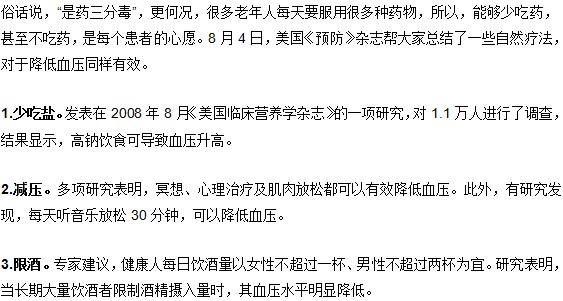 俗话说，“是药三分毒”，更何况，很多老年人每天要服用很多种药物，所以，能够少吃药，甚至不吃药，是每个患者的心愿。8 月 4 日，美国《预防》杂志帮大家总结了一些自然疗法，对于降低血压同样有效。

1.少吃盐。发表在 2008 年 8 月《美国临床营养学杂志》的一项研究，对 1.1 万人进行了调查，结果显示，高钠饮食可导致血压升高。

2.减压。多项研究表明，冥想、心理治疗及肌肉放松都可以有效降低血压。此外，有研究发现，每天听音乐放松 30 分钟，可以降低血压。

3.限酒。专家建议，健康人每日饮酒量以女性不超过一杯、男性不超过两杯为宜。研究表明，当长期大量饮酒者限制酒精摄入量时，其血压水平明显降低。